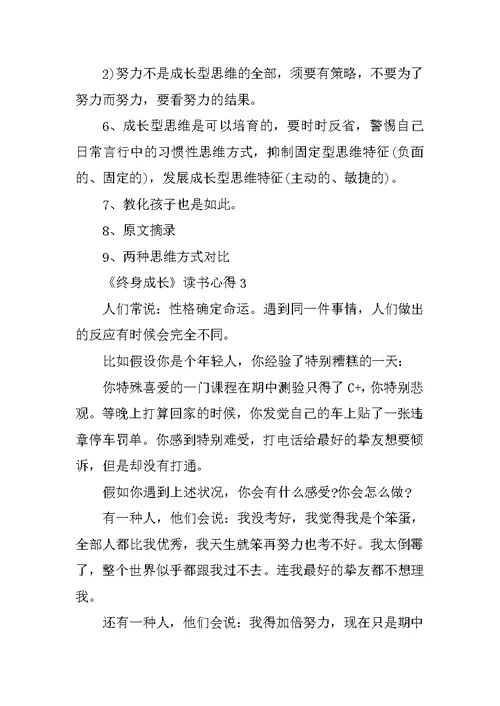 2)努力不是成长型思维的全部，须要有策略，不要为了努力而努力，要看努力的结果。

6、成长型思维是可以培育的，要时时反省，警惕自己日常言行中的习惯性思维方式，抑制固定型思维特征(负面的、固定的)，发展成长型思维特征(主动的、敏捷的)。

7、教化孩子也是如此。

8、原文摘录

9、两种思维方式对比

《终身成长》读书心得 3

人们常说：性格确定命运。遇到同一件事情，人们做出的反应有时候会完全不同。

比如假设你是个年轻人，你经验了特别糟糕的一天：

你特殊喜爱的一门课程在期中测验只得了 C+，你特别悲观。等晚上打算回家的时候，你发觉自己的车上贴了一张违章停车罚单。你感到特别难受，打电话给最好的挚友想要倾诉，但是却没有打通。

假如你遇到上述状况，你会有什么感受?你会怎么做？

有一种人，他们会说：我没考好，我觉得我是个笨蛋，全部人都比我优秀，我天生就笨再努力也考不好。我太倒霉了，整个世界似乎都跟我过不去。连我最好的挚友都不想理我。

还有一种人，他们会说：我得加倍努力，现在只是期中